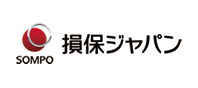 SOMPO
損保ジャパン